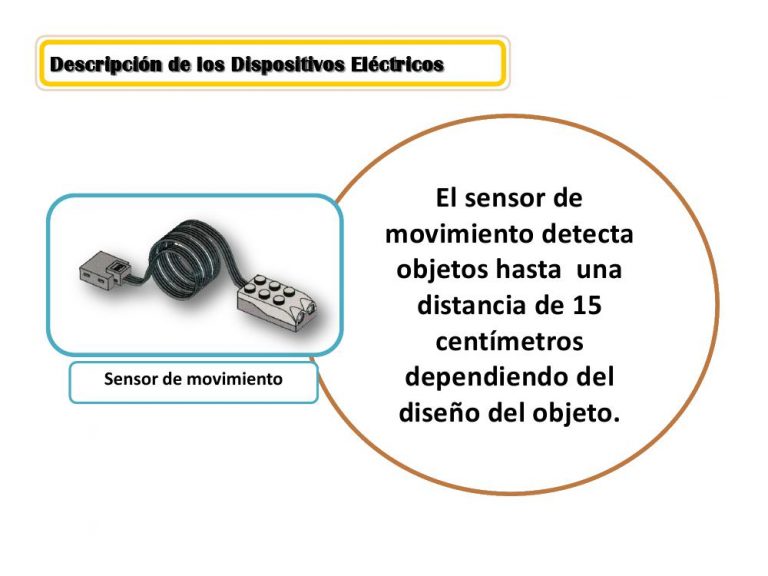 Descripción de los Dispositivos Eléctricos

Sensor de movimiento

El sensor de movimiento detecta objetos hasta una distancia de 15 centímetros dependiendo del diseño del objeto.